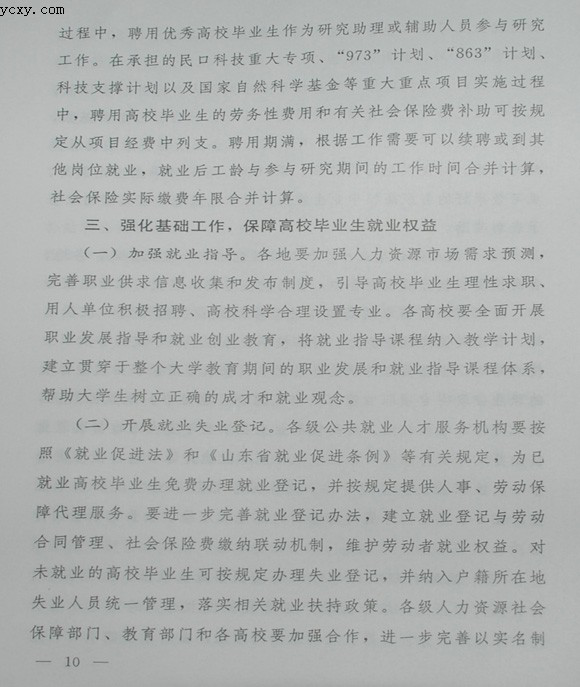 ycxy.com

过程中，聘用优秀高校毕业生作为研究助理或辅助人员参与研究工作。在承担的民口科技重大专项、“973”计划、“863”计划、科技支撑计划以及国家自然科学基金等重大重点项目实施过程中，聘用高校毕业生的劳务性费用和有关社会保险费补助可按规定从项目经费中列支。聘用期满，根据工作需要可以续聘或到其他岗位就业，就业后工龄与参与研究期间的工作时间合并计算，社会保险实际缴费年限合并计算。

三、强化基础工作，保障高校毕业生就业权益

（一）加强就业指导。各地要加强人力资源市场需求预测，完善职业供求信息收集和发布制度，引导高校毕业生理性求职、用人单位积极招聘、高校科学合理设置专业。各高校要全面开展职业发展指导和就业创业教育，将就业指导课程纳入教学计划，建立贯穿于整个大学教育期间的职业发展和就业指导课程体系，帮助大学生树立正确的成才和就业观念。

（二）开展就业失业登记。各级公共就业人才服务机构要按照《就业促进法》和《山东省就业促进条例》等有关规定，为已就业高校毕业生免费办理就业登记，并按规定提供人事、劳动保障代理服务。要进一步完善就业登记办法，建立就业登记与劳动合同管理、社会保险费缴纳联动机制，维护劳动者就业权益。对未就业的高校毕业生可按规定办理失业登记，并纳入户籍所在地失业人员统一管理，落实相关就业扶持政策。各级人力资源社会保障部门、教育部门和各高校要加强合作，进一步完善以实名制

— 10 —